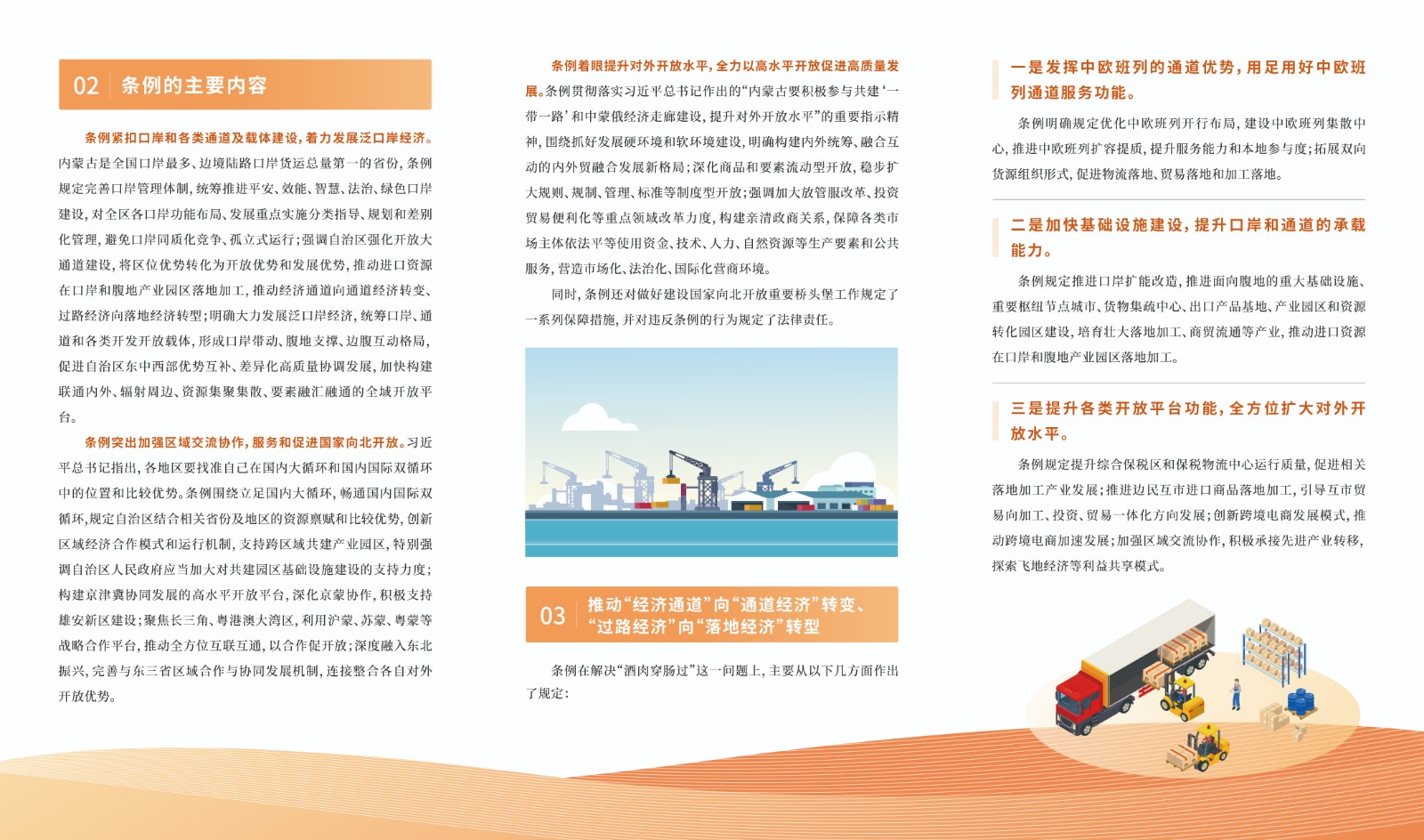 02 条例的主要内容

条例紧扣口岸和各类通道及载体建设，着力发展泛口岸经济。内蒙古是全国口岸最多、边境陆路口岸货运总量第一的省份，条例规定完善口岸管理体制，统筹推进平安、效能、智慧、法治、绿色口岸建设，对全区各口岸功能布局、发展重点实施分类指导、规划和差别化管理，避免口岸同质化竞争、孤立式运行；强调自治区强化开放大通道建设，将区位优势转化为开放优势和发展优势，推动进口资源在口岸和腹地产业园区落地加工，推动经济通道向通道经济转变、过路经济向落地经济转型；明确大力发展泛口岸经济，统筹口岸、通道和各类开发开放载体，形成口岸带动、腹地支撑、边腹互动格局，促进自治区东中西部优势互补、差异化高质量协调发展，加快构建联通内外、辐射周边、资源集聚集散、要素融汇融通的全域开放平台。

条例突出加强区域交流协作，服务和促进国家向北开放。习近平总书记指出，各地区要找准自己在国内大循环和国内国际双循环中的位置和比较优势。条例围绕立足国内大循环，畅通国内国际双循环，规定自治区结合相关省份及地区的资源禀赋和比较优势，创新区域经济合作模式和运行机制，支持跨区域共建产业园区，特别强调自治区人民政府应当加大对共建园区基础设施建设的支持力度；构建京津冀协同发展的高水平开放平台，深化京蒙协作，积极支持雄安新区建设；聚焦长三角、粤港澳大湾区，利用沪蒙、苏蒙、粤蒙等战略合作平台，推动全方位互联互通，以合作促开放；深度融入东北振兴，完善与东三省区域合作与协同发展机制，连接整合各自对外开放优势。

条例着眼提升对外开放水平，全力以高水平开放促进高质量发展。条例贯彻落实习近平总书记作出的“内蒙古要积极参与共建‘一带一路’和中蒙俄经济走廊建设，提升对外开放水平”的重要指示精神，围绕抓好发展硬环境和软环境建设，明确构建内外统筹、融合互动的内外贸融合发展新格局；深化商品和要素流动型开放，稳步扩大规则、规制、管理、标准等制度型开放；强调加大放管服改革、投资贸易便利化等重点领域改革力度，构建亲清政商关系，保障各类市场主体依法平等使用资金、技术、人力、自然资源等生产要素和公共服务，营造市场化、法治化、国际化营商环境。

同时，条例还对做好建设国家向北开放重要桥头堡工作规定了一系列保障措施，并对违反条例的行为规定了法律责任。

03 推动“经济通道”向“通道经济”转变、“过路经济”向“落地经济”转型

条例在解决“酒肉穿肠过”这一问题上，主要从以下几方面作出了规定：

一是发挥中欧班列的通道优势，用足用好中欧班列通道服务功能。

条例明确规定优化中欧班列开行布局，建设中欧班列集散中心，推进中欧班列扩容提质，提升服务能力和本地参与度；拓展双向货源组织形式，促进物流落地、贸易落地和加工落地。

二是加快基础设施建设，提升口岸和通道的承载能力。

条例规定推进口岸扩能改造，推进面向腹地的重大基础设施、重要枢纽节点城市、货物集疏中心、出口产品基地、产业园区和资源转化园区建设，培育壮大落地加工、商贸流通等产业，推动进口资源在口岸和腹地产业园区落地加工。

三是提升各类开放平台功能，全方位扩大对外开放水平。

条例规定提升综合保税区和保税物流中心运行质量，促进相关落地加工产业发展；推进边民互市进口商品落地加工，引导互市贸易向加工、投资、贸易一体化方向发展；创新跨境电商发展模式，推动跨境电商加速发展；加强区域交流协作，积极承接先进产业转移，探索飞地经济等利益共享模式。